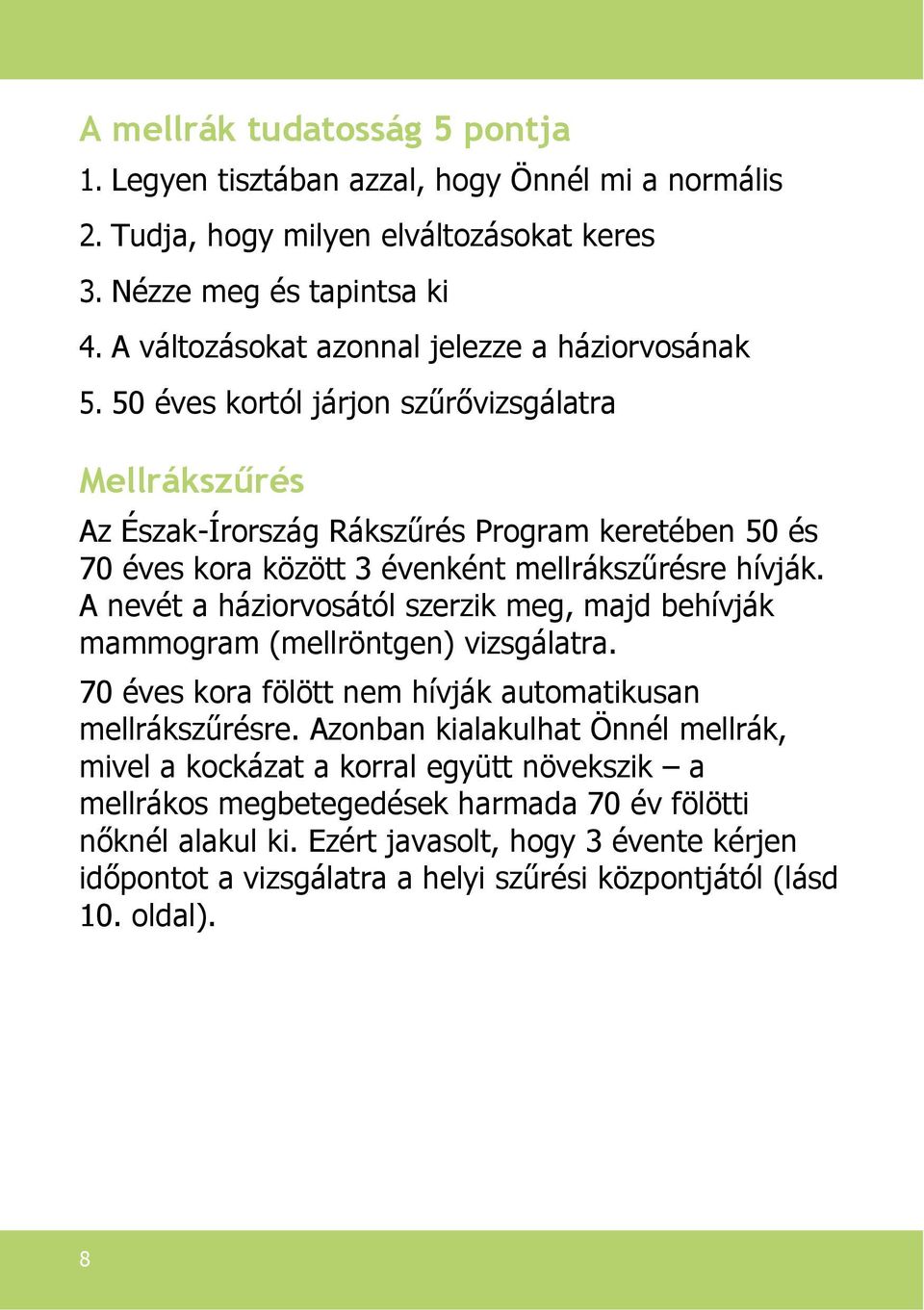 A mellrák tudatosság 5 pontja

1. Legyen tisztában azzal, hogy Önnél mi a normális
2. Tudja, hogy milyen elváltozásokat keres
3. Nézze meg és tapintsa ki
4. A változásokat azonnal jelezze a háziorvosának
5. 50 éves kortól járjon szűrővizsgálatra

Mellrákszűrés

Az Észak-Írország Rákszűrés Program keretében 50 és 70 éves kora között 3 évenként mellrákszűrésre hívják. A nevét a háziorvosától szerzik meg, majd behívják mammogram (mellröntgen) vizsgálatra.

70 éves kora fölött nem hívják automatikusan mellrákszűrésre. Azonban kialakulhat Önnél mellrák, mivel a kockázat a korral együtt növekszik – a mellrákos megbetegedések harmada 70 év fölötti nőknél alakul ki. Ezért javasolt, hogy 3 évente kérjen időpontot a vizsgálatra a helyi szűrési központjától (lásd 10. oldal).

8